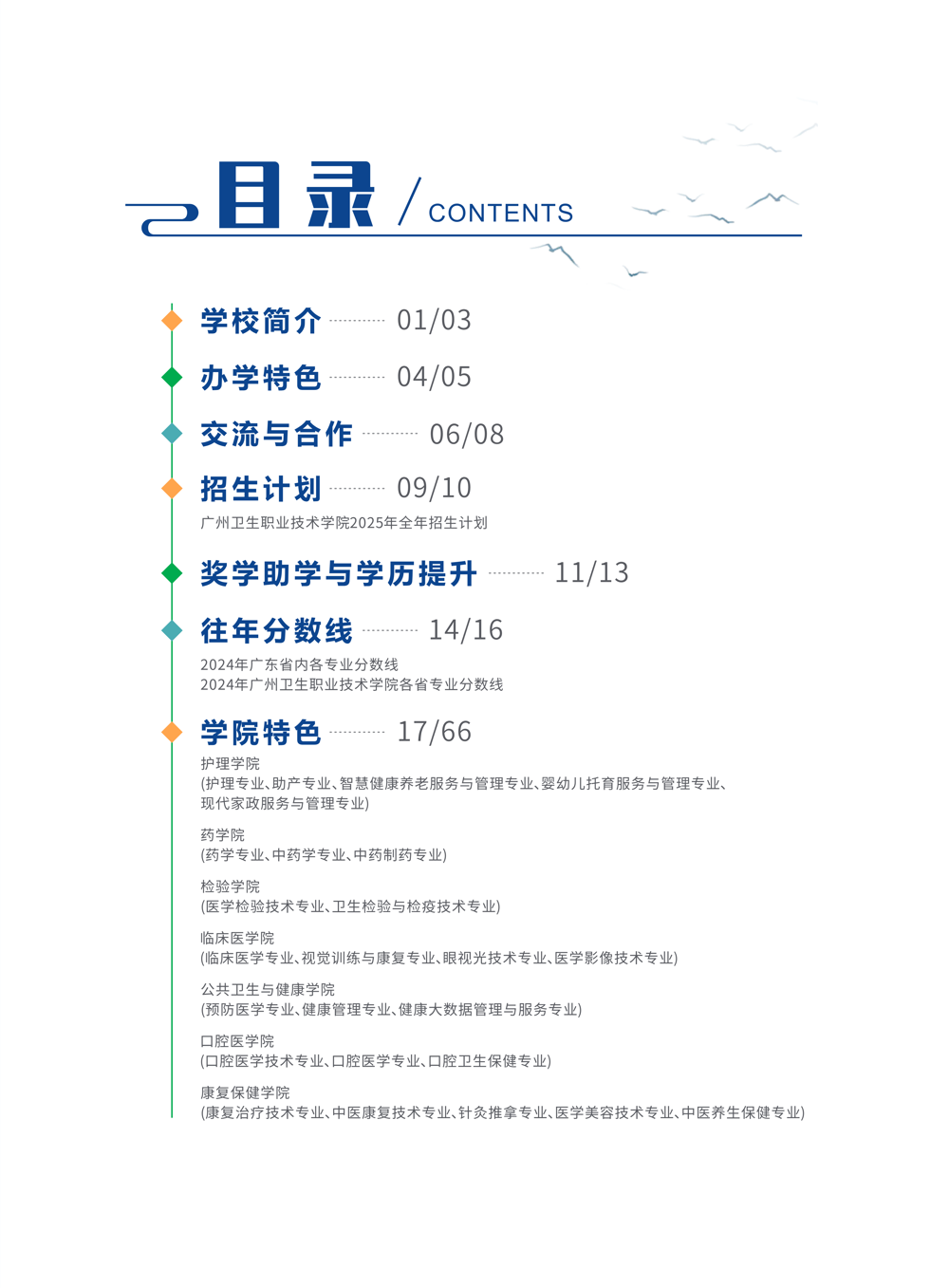 目录 / CONTENTS

学校简介 01/03

办学特色 04/05

交流与合作 06/08

招生计划 09/10
广州卫生职业技术学院2025年全年招生计划

奖学助学与学历提升 11/13

往年分数线 14/16
2024年广东省内各专业分数线
2024年广州卫生职业技术学院各省专业分数线

学院特色 17/66
护理学院
(护理专业、助产专业、智慧健康养老服务与管理专业、婴幼儿托育服务与管理专业、现代家政服务与管理专业)

药学院
(药学专业、中药学专业、中药制药专业)

检验学院
(医学检验技术专业、卫生检验与检疫技术专业)

临床医学院
(临床医学专业、视觉训练与康复专业、眼视光技术专业、医学影像技术专业)

公共卫生与健康学院
(预防医学专业、健康管理专业、健康大数据管理与服务专业)

口腔医学院
(口腔医学技术专业、口腔医学专业、口腔卫生保健专业)

康复保健学院
(康复治疗技术专业、中医康复技术专业、针灸推拿专业、医学美容技术专业、中医养生保健专业)